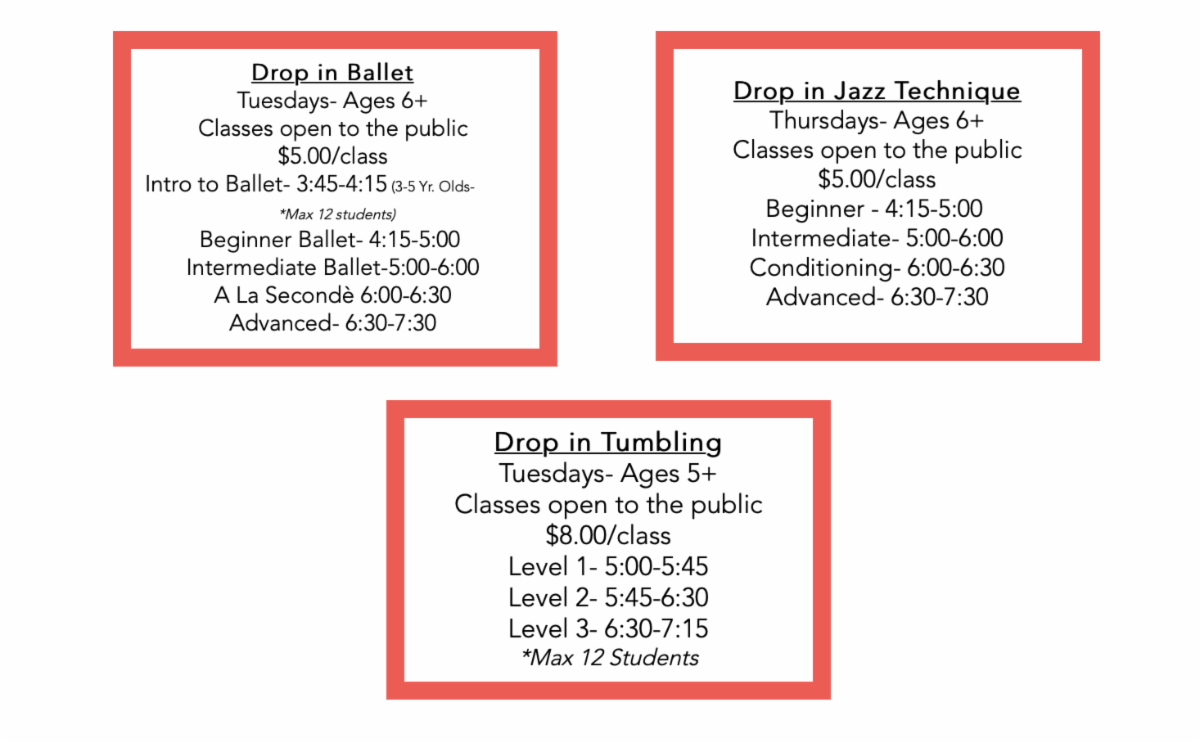 Drop in Ballet
Tuesdays- Ages 6+
Classes open to the public
$5.00/class
Intro to Ballet- 3:45-4:15 (3-5 Yr. Olds- *Max 12 students)
Beginner Ballet- 4:15-5:00
Intermediate Ballet-5:00-6:00
A La Secondè 6:00-6:30
Advanced- 6:30-7:30

Drop in Jazz Technique
Thursdays- Ages 6+
Classes open to the public
$5.00/class
Beginner - 4:15-5:00
Intermediate- 5:00-6:00
Conditioning- 6:00-6:30
Advanced- 6:30-7:30

Drop in Tumbling
Tuesdays- Ages 5+
Classes open to the public
$8.00/class
Level 1- 5:00-5:45
Level 2- 5:45-6:30
Level 3- 6:30-7:15
*Max 12 Students